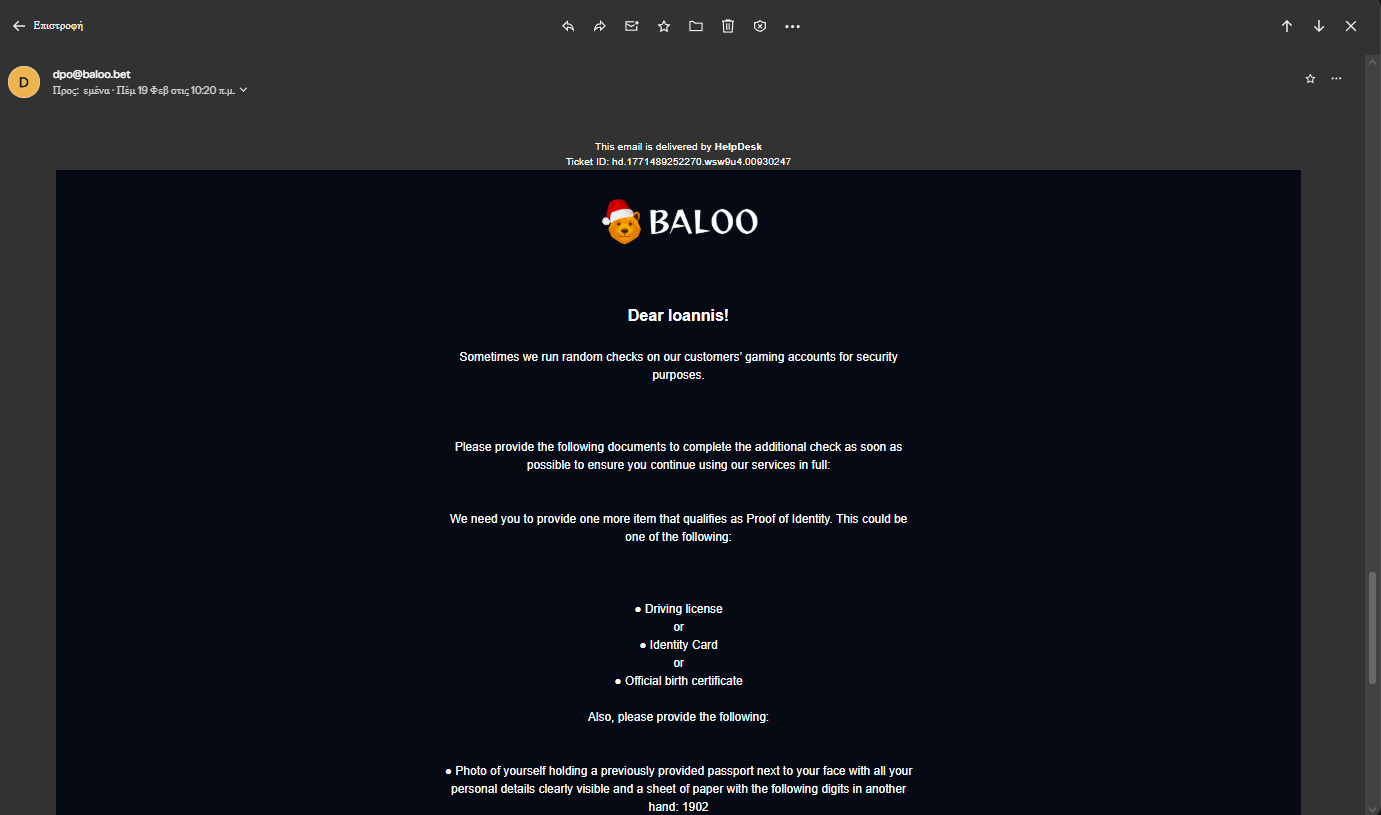 Επιστροφή

D

dpo@baloo.bet

Προς: εμένα · Πέμ 19 Φεβ στις 10:20 π.μ.

This email is delivered by HelpDesk
Ticket ID: hd.1771489252270.wsw9u4.00930247

BALOO

Dear Ioannis!

Sometimes we run random checks on our customers' gaming accounts for security purposes.

Please provide the following documents to complete the additional check as soon as possible to ensure you continue using our services in full:

We need you to provide one more item that qualifies as Proof of Identity. This could be one of the following:

● Driving license
or
● Identity Card
or
● Official birth certificate

Also, please provide the following:

● Photo of yourself holding a previously provided passport next to your face with all your personal details clearly visible and a sheet of paper with the following digits in another hand: 1902